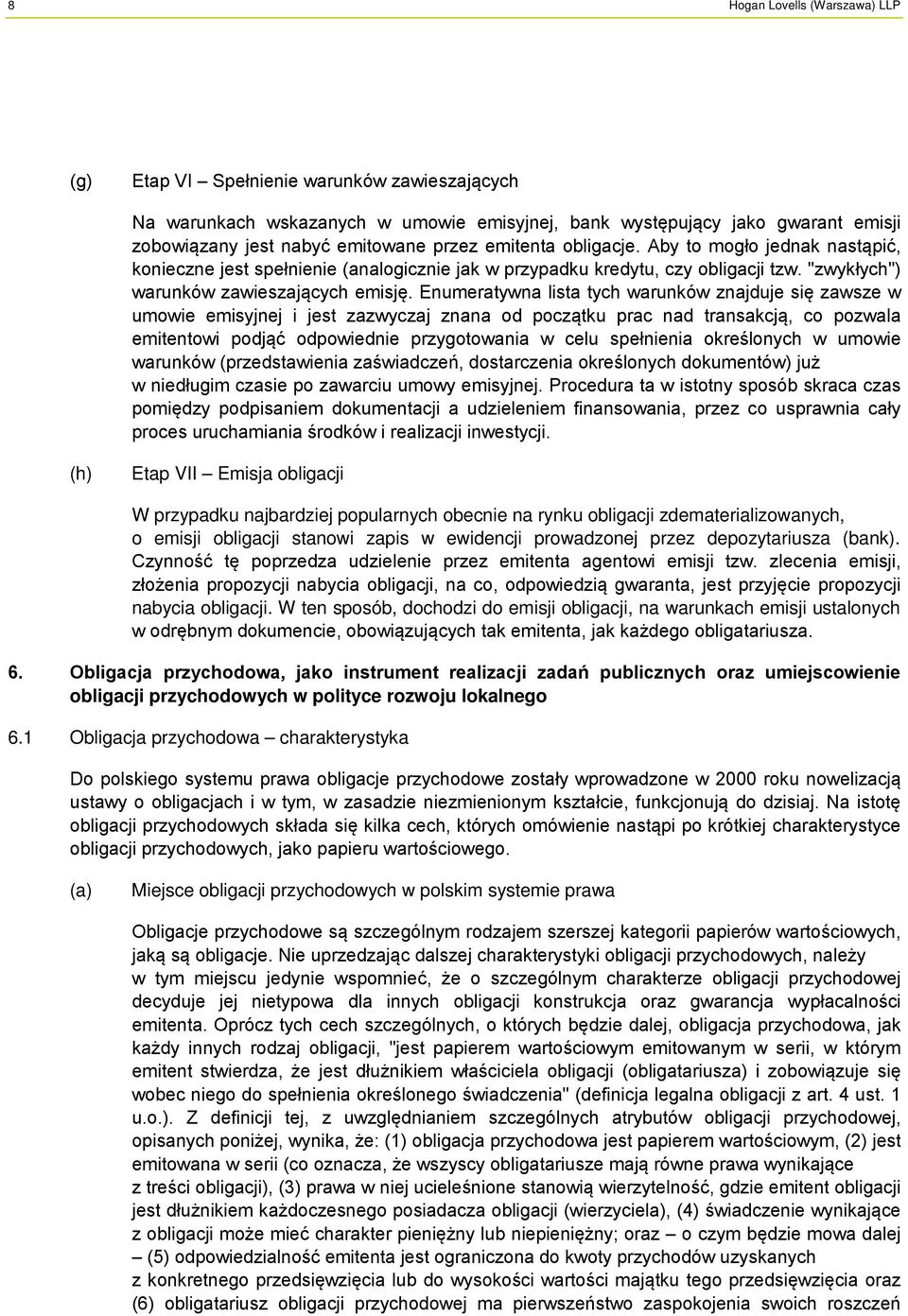 8

Hogan Lovells (Warszawa) LLP

(g) Etap VI – Spełnienie warunków zawieszających

Na warunkach wskazanych w umowie emisyjnej, bank występujący jako gwarant emisji zobowiązany jest nabyć emitowane przez emitenta obligacje. Aby to mogło jednak nastąpić, konieczne jest spełnienie (analogicznie jak w przypadku kredytu, czy obligacji tzw. "zwykłych") warunków zawieszających emisję. Enumeratywna lista tych warunków znajduje się zawsze w umowie emisyjnej i jest zazwyczaj znana od początku prac nad transakcją, co pozwala emitentowi podjąć odpowiednie przygotowania w celu spełnienia określonych w umowie warunków (przedstawienia zaświadczeń, dostarczenia określonych dokumentów) już w niedługim czasie po zawarciu umowy emisyjnej. Procedura ta w istotny sposób skraca czas pomiędzy podpisaniem dokumentacji a udzieleniem finansowania, przez co usprawnia cały proces uruchamiania środków i realizacji inwestycji.

(h) Etap VII – Emisja obligacji

W przypadku najbardziej popularnych obecnie na rynku obligacji zdematerializowanych, o emisji obligacji stanowi zapis w ewidencji prowadzonej przez depozytariusza (bank). Czynność tę poprzedza udzielenie przez emitenta agentowi emisji tzw. zlecenia emisji, złożenia propozycji nabycia obligacji, na co, odpowiedzią gwaranta, jest przyjęcie propozycji nabycia obligacji. W ten sposób, dochodzi do emisji obligacji, na warunkach emisji ustalonych w odrębnym dokumencie, obowiązujących tak emitenta, jak każdego obligatariusza.

6. Obligacja przychodowa, jako instrument realizacji zadań publicznych oraz umiejscowienie obligacji przychodowych w polityce rozwoju lokalnego

6.1 Obligacja przychodowa – charakterystyka

Do polskiego systemu prawa obligacje przychodowe zostały wprowadzone w 2000 roku nowelizacją ustawy o obligacjach i w tym, w zasadzie niezmienionym kształcie, funkcjonują do dzisiaj. Na istotę obligacji przychodowych składa się kilka cech, których omówienie nastąpi po krótkiej charakterystyce obligacji przychodowych, jako papieru wartościowego.

(a) Miejsce obligacji przychodowych w polskim systemie prawa

Obligacje przychodowe są szczególnym rodzajem szerszej kategorii papierów wartościowych, jaką są obligacje. Nie uprzedzając dalszej charakterystyki obligacji przychodowych, należy w tym miejscu jedynie wspomnieć, że o szczególnym charakterze obligacji przychodowej decyduje jej nietypowa dla innych obligacji konstrukcja oraz gwarancja wypłacalności emitenta. Oprócz tych cech szczególnych, o których będzie dalej, obligacja przychodowa, jak każdy innych rodzaj obligacji, "jest papierem wartościowym emitowanym w serii, w którym emitent stwierdza, że jest dłużnikiem właściciela obligacji (obligatariusza) i zobowiązuje się wobec niego do spełnienia określonego świadczenia" (definicja legalna obligacji z art. 4 ust. 1 u.o.). Z definicji tej, z uwzględnianiem szczególnych atrybutów obligacji przychodowej, opisanych poniżej, wynika, że: (1) obligacja przychodowa jest papierem wartościowym, (2) jest emitowana w serii (co oznacza, że wszyscy obligatariusze mają równe prawa wynikające z treści obligacji), (3) prawa w niej ucieleśnione stanowią wierzytelność, gdzie emitent obligacji jest dłużnikiem każdoczesnego posiadacza obligacji (wierzyciela), (4) świadczenie wynikające z obligacji może mieć charakter pieniężny lub niepieniężny; oraz – o czym będzie mowa dalej – (5) odpowiedzialność emitenta jest ograniczona do kwoty przychodów uzyskanych z konkretnego przedsięwzięcia lub do wysokości wartości majątku tego przedsięwzięcia oraz (6) obligatariusz obligacji przychodowej ma pierwszeństwo zaspokojenia swoich roszczeń